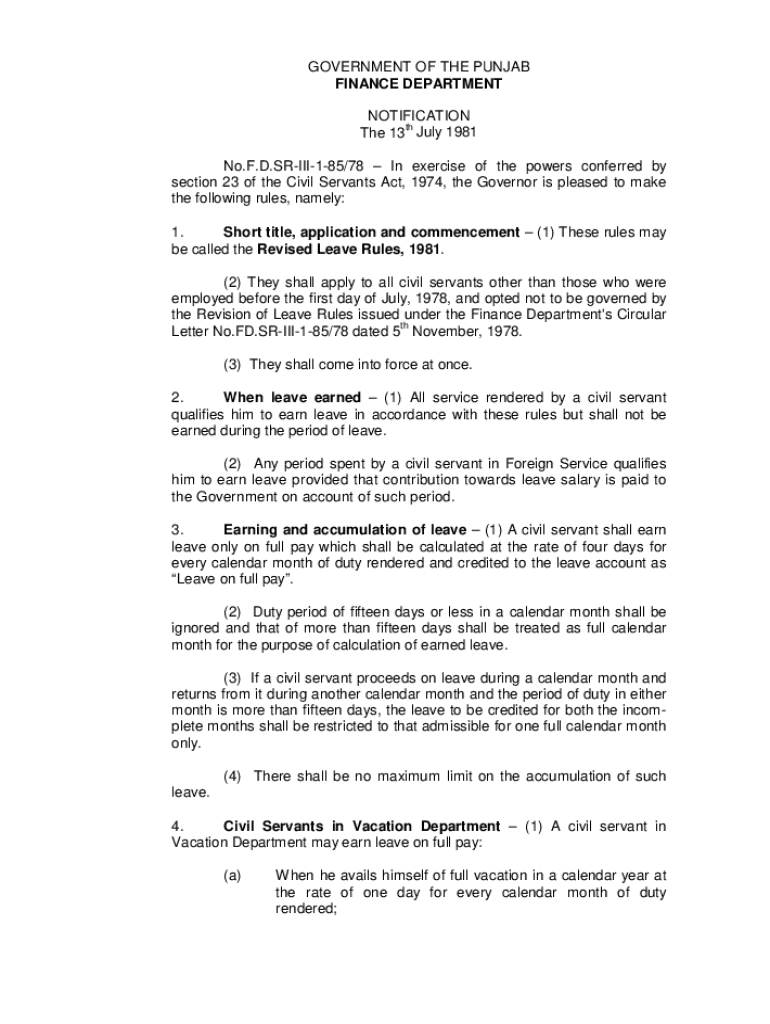 GOVERNMENT OF THE PUNJAB
FINANCE DEPARTMENT

NOTIFICATION
The 13$^{th}$ July 1981

No.F.D.SR-III-1-85/78 – In exercise of the powers conferred by section 23 of the Civil Servants Act, 1974, the Governor is pleased to make the following rules, namely:

1. Short title, application and commencement – (1) These rules may be called the Revised Leave Rules, 1981.

(2) They shall apply to all civil servants other than those who were employed before the first day of July, 1978, and opted not to be governed by the Revision of Leave Rules issued under the Finance Department's Circular Letter No.FD.SR-III-1-85/78 dated 5$^{th}$ November, 1978.

(3) They shall come into force at once.

2. When leave earned – (1) All service rendered by a civil servant qualifies him to earn leave in accordance with these rules but shall not be earned during the period of leave.

(2) Any period spent by a civil servant in Foreign Service qualifies him to earn leave provided that contribution towards leave salary is paid to the Government on account of such period.

3. Earning and accumulation of leave – (1) A civil servant shall earn leave only on full pay which shall be calculated at the rate of four days for every calendar month of duty rendered and credited to the leave account as "Leave on full pay".

(2) Duty period of fifteen days or less in a calendar month shall be ignored and that of more than fifteen days shall be treated as full calendar month for the purpose of calculation of earned leave.

(3) If a civil servant proceeds on leave during a calendar month and returns from it during another calendar month and the period of duty in either month is more than fifteen days, the leave to be credited for both the incomplete months shall be restricted to that admissible for one full calendar month only.

(4) There shall be no maximum limit on the accumulation of such leave.

4. Civil Servants in Vacation Department – (1) A civil servant in Vacation Department may earn leave on full pay:

(a) When he avails himself of full vacation in a calendar year at the rate of one day for every calendar month of duty rendered;